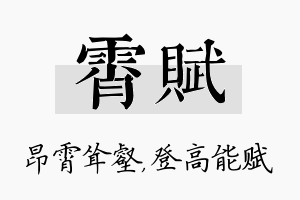 霄賦

昂霄耸壑,登高能赋